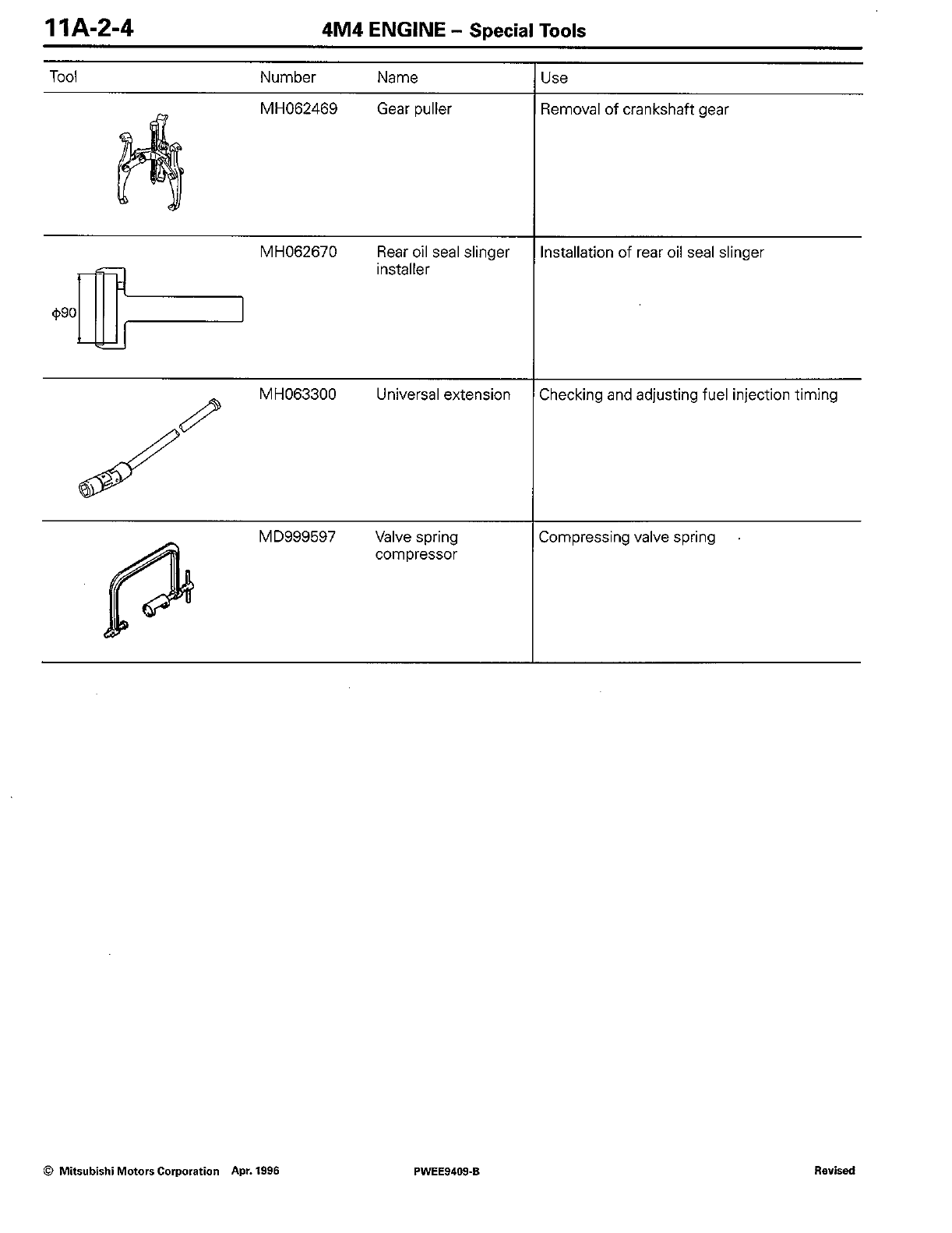 11A-2-4 4M4 ENGINE – Special Tools

| Tool | Number | Name | Use |
|---|---|---|---|
| | MH062469 | Gear puller | Removal of crankshaft gear |
| $\phi 90$ | MH062670 | Rear oil seal slinger installer | Installation of rear oil seal slinger |
| | MH063300 | Universal extension | Checking and adjusting fuel injection timing |
| | MD999597 | Valve spring compressor | Compressing valve spring |

© Mitsubishi Motors Corporation Apr. 1996 PWEE9409-B Revised